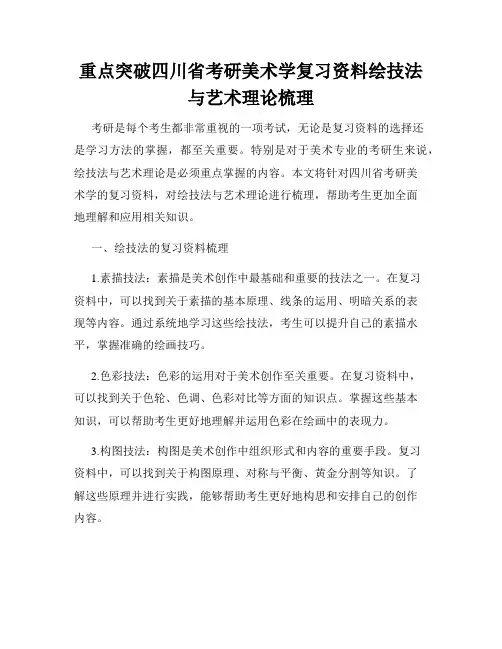 重点突破四川省考研美术学复习资料绘技法与艺术理论梳理

考研是每个考生都非常重视的一项考试，无论是复习资料的选择还是学习方法的掌握，都至关重要。特别是对于美术专业的考研生来说，绘技法与艺术理论是必须重点掌握的内容。本文将针对四川省考研美术学的复习资料，对绘技法与艺术理论进行梳理，帮助考生更加全面地理解和应用相关知识。

一、绘技法的复习资料梳理

1.素描技法：素描是美术创作中最基础和重要的技法之一。在复习资料中，可以找到关于素描的基本原理、线条的运用、明暗关系的表现等内容。通过系统地学习这些绘技法，考生可以提升自己的素描水平，掌握准确的绘画技巧。

2.色彩技法：色彩的运用对于美术创作至关重要。在复习资料中，可以找到关于色轮、色调、色彩对比等方面的知识点。掌握这些基本知识，可以帮助考生更好地理解并运用色彩在绘画中的表现力。

3.构图技法：构图是美术创作中组织形式和内容的重要手段。复习资料中，可以找到关于构图原理、对称与平衡、黄金分割等知识。了解这些原理并进行实践，能够帮助考生更好地构思和安排自己的创作内容。